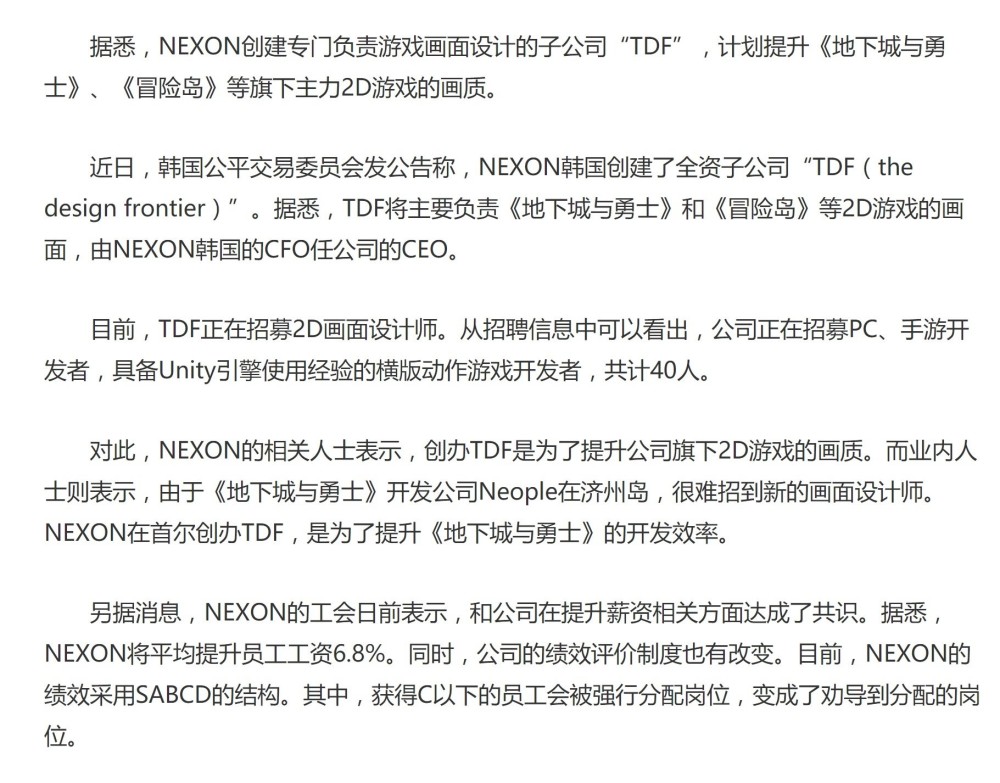 据悉，NEXON创建专门负责游戏画面设计的子公司“TDF”，计划提升《地下城与勇士》、《冒险岛》等旗下主力2D游戏的画质。

近日，韩国公平交易委员会发公告称，NEXON韩国创建了全资子公司“TDF（the design frontier）”。据悉，TDF将主要负责《地下城与勇士》和《冒险岛》等2D游戏的画面，由NEXON韩国的CFO任公司的CEO。

目前，TDF正在招募2D画面设计师。从招聘信息中可以看出，公司正在招募PC、手游开发者，具备Unity引擎使用经验的横版动作游戏开发者，共计40人。

对此，NEXON的相关人士表示，创办TDF是为了提升公司旗下2D游戏的画质。而业内人士则表示，由于《地下城与勇士》开发公司Neople在济州岛，很难招到新的画面设计师。NEXON在首尔创办TDF，是为了提升《地下城与勇士》的开发效率。

另据消息，NEXON的工会日前表示，和公司在提升薪资相关方面达成了共识。据悉，NEXON将平均提升员工工资6.8%。同时，公司的绩效评价制度也有改变。目前，NEXON的绩效采用SABCD的结构。其中，获得C以下的员工会被强行分配岗位，变成了劝导到分配的岗位。